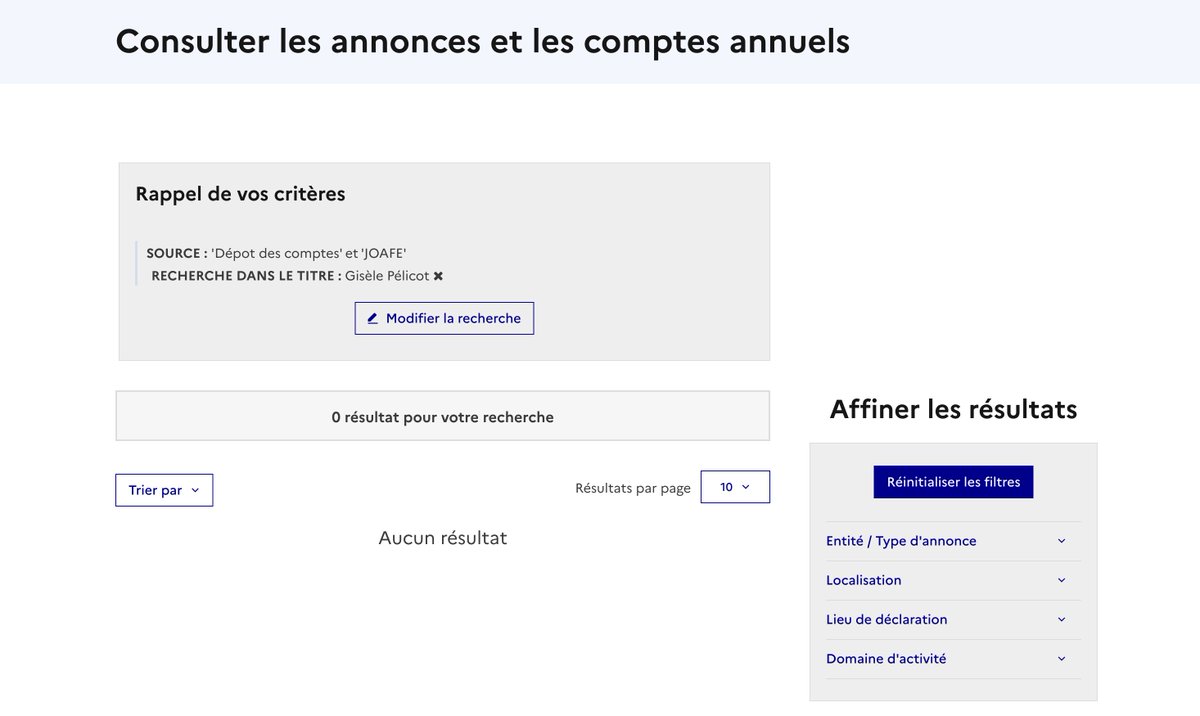 Consulter les annonces et les comptes annuels

Rappel de vos critères

SOURCE : 'Dépot des comptes' et 'JOAFE'
RECHERCHE DANS LE TITRE : Gisèle Pélicot ✖

Modifier la recherche

0 résultat pour votre recherche

Trier par

Résultats par page 10

Aucun résultat

Affiner les résultats

Réinitialiser les filtres

Entité / Type d'annonce

Localisation

Lieu de déclaration

Domaine d'activité